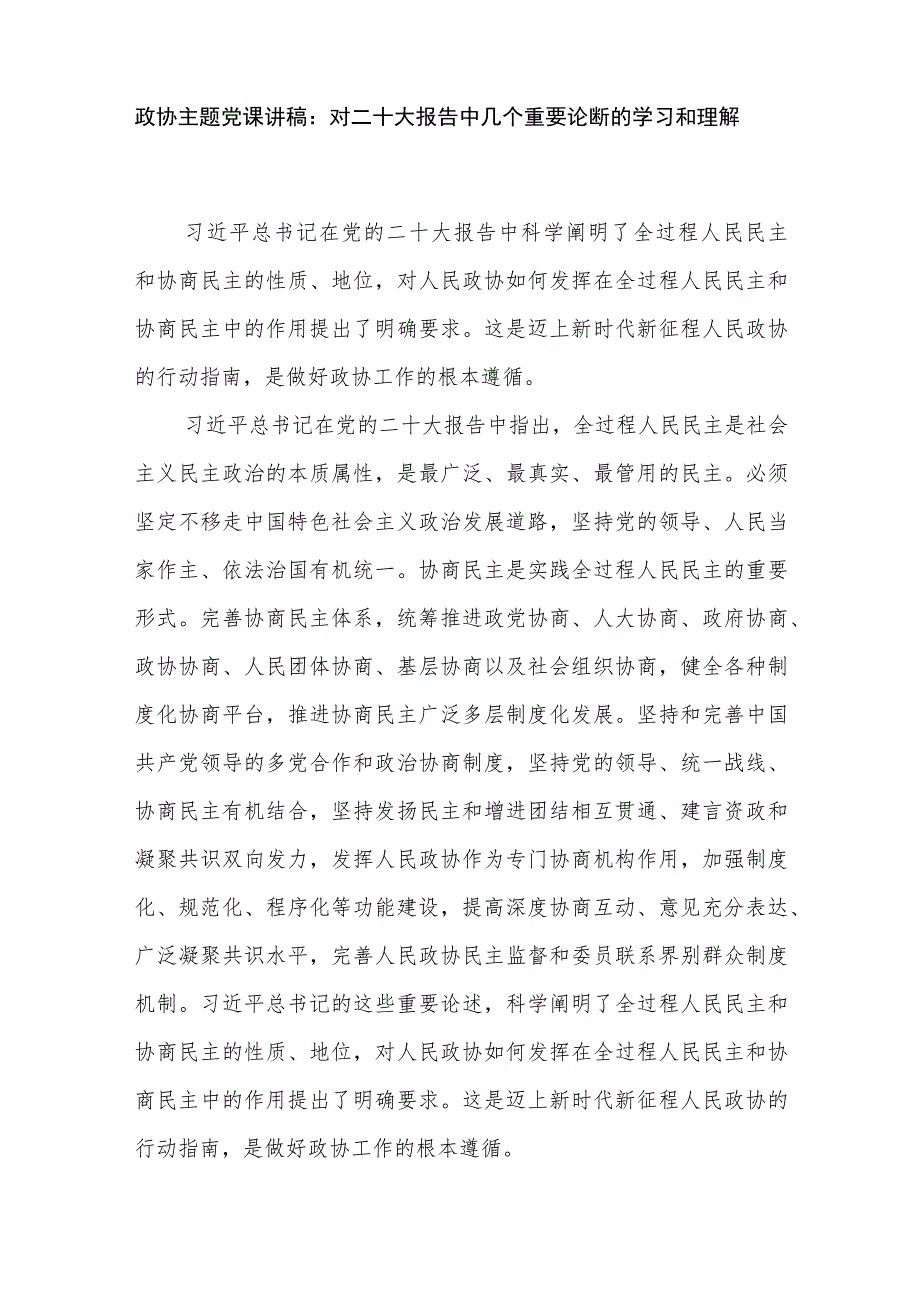 政协主题党课讲稿：对二十大报告中几个重要论断的学习和理解

习近平总书记在党的二十大报告中科学阐明了全过程人民民主和协商民主的性质、地位，对人民政协如何发挥在全过程人民民主和协商民主中的作用提出了明确要求。这是迈上新时代新征程人民政协的行动指南，是做好政协工作的根本遵循。

习近平总书记在党的二十大报告中指出，全过程人民民主是社会主义民主政治的本质属性，是最广泛、最真实、最管用的民主。必须坚定不移走中国特色社会主义政治发展道路，坚持党的领导、人民当家作主、依法治国有机统一。协商民主是实践全过程人民民主的重要形式。完善协商民主体系，统筹推进政党协商、人大协商、政府协商、政协协商、人民团体协商、基层协商以及社会组织协商，健全各种制度化协商平台，推进协商民主广泛多层制度化发展。坚持和完善中国共产党领导的多党合作和政治协商制度，坚持党的领导、统一战线、协商民主有机结合，坚持发扬民主和增进团结相互贯通、建言资政和凝聚共识双向发力，发挥人民政协作为专门协商机构作用，加强制度化、规范化、程序化等功能建设，提高深度协商互动、意见充分表达、广泛凝聚共识水平，完善人民政协民主监督和委员联系界别群众制度机制。习近平总书记的这些重要论述，科学阐明了全过程人民民主和协商民主的性质、地位，对人民政协如何发挥在全过程人民民主和协商民主中的作用提出了明确要求。这是迈上新时代新征程人民政协的行动指南，是做好政协工作的根本遵循。